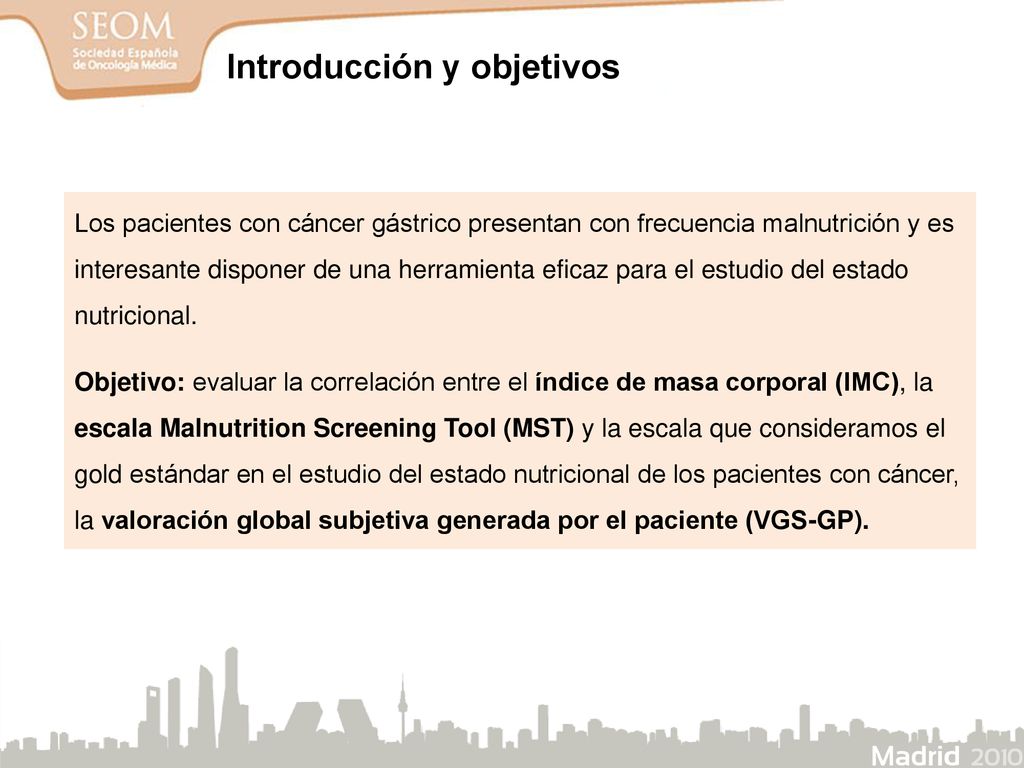 SEOM
Sociedad Española de Oncología Médica

Introducción y objetivos

Los pacientes con cáncer gástrico presentan con frecuencia malnutrición y es interesante disponer de una herramienta eficaz para el estudio del estado nutricional.

Objetivo: evaluar la correlación entre el índice de masa corporal (IMC), la escala Malnutrition Screening Tool (MST) y la escala que consideramos el gold estándar en el estudio del estado nutricional de los pacientes con cáncer, la valoración global subjetiva generada por el paciente (VGS-GP).

Madrid 2010